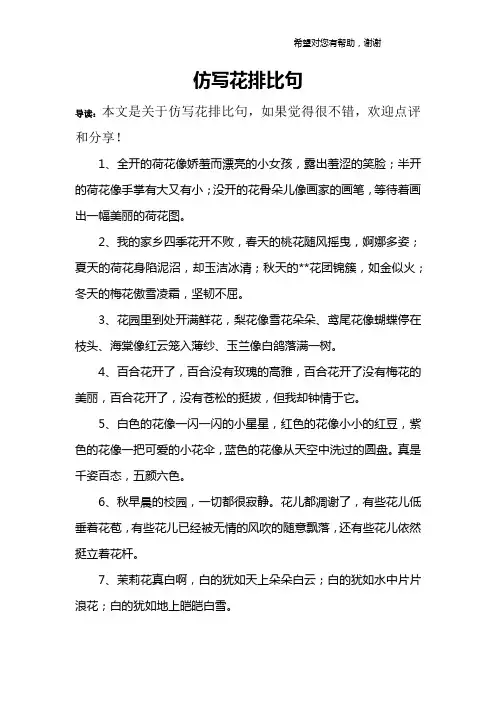 希望对您有帮助，谢谢

仿写花排比句

导读：本文是关于仿写花排比句，如果觉得很不错，欢迎点评和分享！

1、全开的荷花像娇羞而漂亮的小女孩，露出羞涩的笑脸；半开的荷花像手掌有大又有小；没开的花骨朵儿像画家的画笔，等待着画出一幅美丽的荷花图。

2、我的家乡四季花开不败，春天的桃花随风摇曳，婀娜多姿；夏天的荷花身陷泥沼，却玉洁冰清；秋天的**花团锦簇，如金似火；冬天的梅花傲雪凌霜，坚韧不屈。

3、花园里到处开满鲜花，梨花像雪花朵朵、鸢尾花像蝴蝶停在枝头、海棠像红云笼入薄纱、玉兰像白鸽落满一树。

4、百合花开了，百合没有玫瑰的高雅，百合花开了没有梅花的美丽，百合花开了，没有苍松的挺拔，但我却钟情于它。

5、白色的花像一闪一闪的小星星，红色的花像小小的红豆，紫色的花像一把可爱的小花伞，蓝色的花像从天空中洗过的圆盘。真是千姿百态，五颜六色。

6、秋早晨的校园，一切都很寂静。花儿都凋谢了，有些花儿低垂着花苞，有些花儿已经被无情的风吹的随意飘落，还有些花儿依然挺立着花杆。

7、茉莉花真白啊，白的犹如天上朵朵白云；白的犹如水中片片浪花；白的犹如地上皑皑白雪。